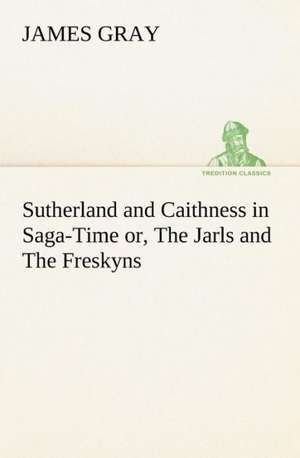 JAMES GRAY

TREDITION CLASSICS

Sutherland and Caithness in Saga-Time or, The Jarls and The Freskyns